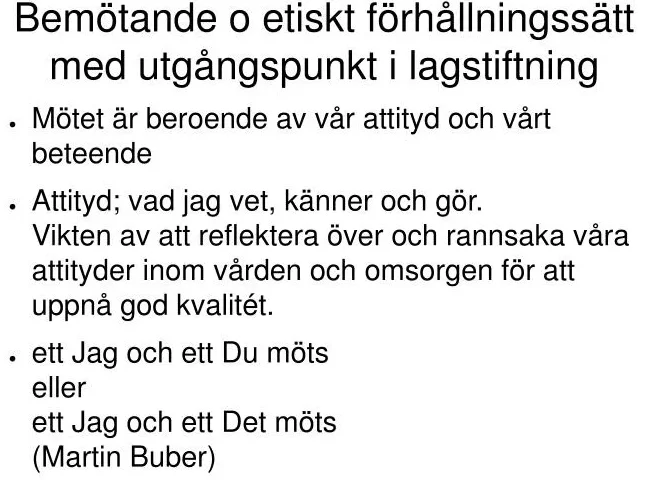 Bemötande o etiskt förhållningssätt med utgångspunkt i lagstiftning

• Mötet är beroende av vår attityd och vårt beteende

• Attityd; vad jag vet, känner och gör.
Vikten av att reflektera över och rannsaka våra attityder inom vården och omsorgen för att uppnå god kvalitét.

• ett Jag och ett Du möts
eller
ett Jag och ett Det möts
(Martin Buber)